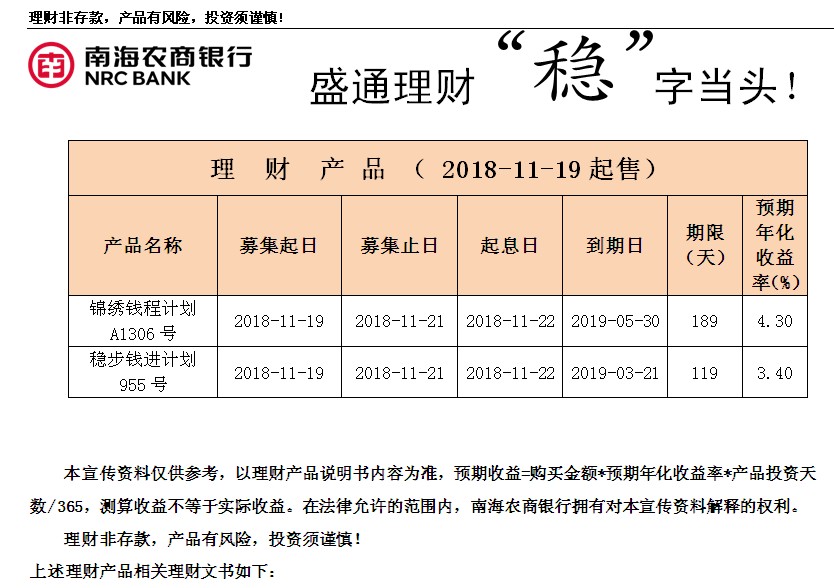 理财非存款，产品有风险，投资须谨慎！

南海农商银行
NRC BANK

盛通理财“稳”字当头！

| 理 财 产 品 （ 2018-11-19 起售） | | | | | | |
|---|---|---|---|---|---|---|
| 产品名称 | 募集起日 | 募集止日 | 起息日 | 到期日 | 期限（天） | 预期年化收益率(%) |
| 锦绣钱程计划 A1306 号 | 2018-11-19 | 2018-11-21 | 2018-11-22 | 2019-05-30 | 189 | 4.30 |
| 稳步钱进计划 955 号 | 2018-11-19 | 2018-11-21 | 2018-11-22 | 2019-03-21 | 119 | 3.40 |

本宣传资料仅供参考，以理财产品说明书内容为准，预期收益=购买金额*预期年化收益率*产品投资天数/365，测算收益不等于实际收益。在法律允许的范围内，南海农商银行拥有对本宣传资料解释的权利。

理财非存款，产品有风险，投资须谨慎！

上述理财产品相关理财文书如下：